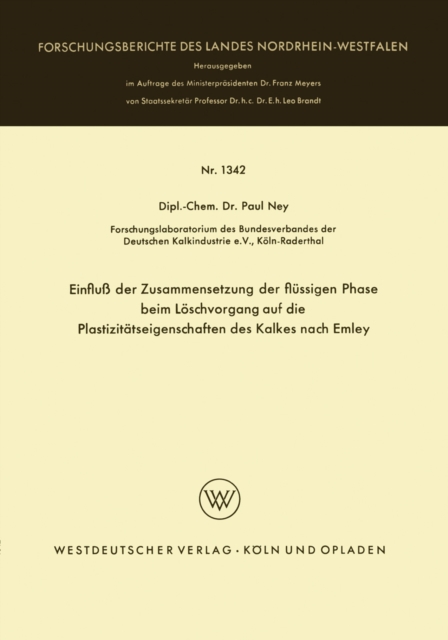 FORSCHUNGSBERICHTE DES LANDES NORDRHEIN-WESTFALEN

Herausgegeben

im Auftrage des Ministerpräsidenten Dr. Franz Meyers

von Staatssekretär Professor Dr. h. c. Dr. E. h. Leo Brandt

Nr. 1342

Dipl.-Chem. Dr. Paul Ney

Forschungslaboratorium des Bundesverbandes der Deutschen Kalkindustrie e.V., Köln-Raderthal

Einfluß der Zusammensetzung der flüssigen Phase beim Löschvorgang auf die Plastizitätseigenschaften des Kalkes nach Emley

WV

WESTDEUTSCHER VERLAG · KÖLN UND OPLADEN